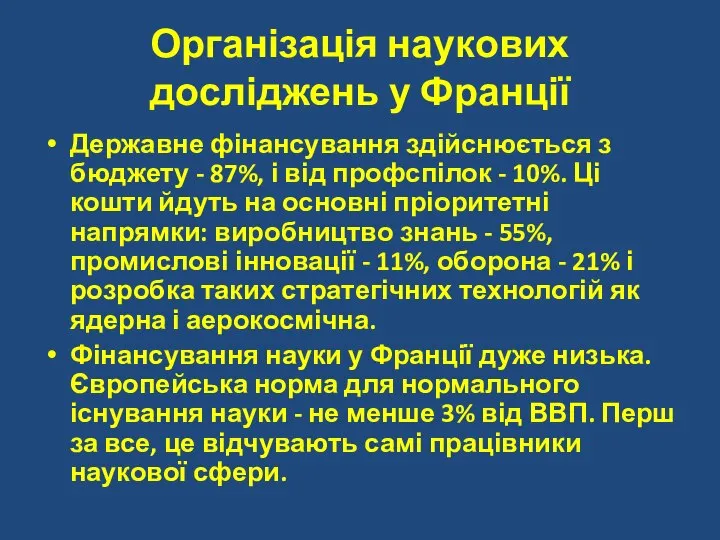 Організація наукових досліджень у Франції

• Державне фінансування здійснюється з бюджету - 87%, і від профспілок - 10%. Ці кошти йдуть на основні пріоритетні напрямки: виробництво знань - 55%, промислові інновації - 11%, оборона - 21% і розробка таких стратегічних технологій як ядерна і аерокосмічна.

• Фінансування науки у Франції дуже низька. Європейська норма для нормального існування науки - не менше 3% від ВВП. Перш за все, це відчувають самі працівники наукової сфери.